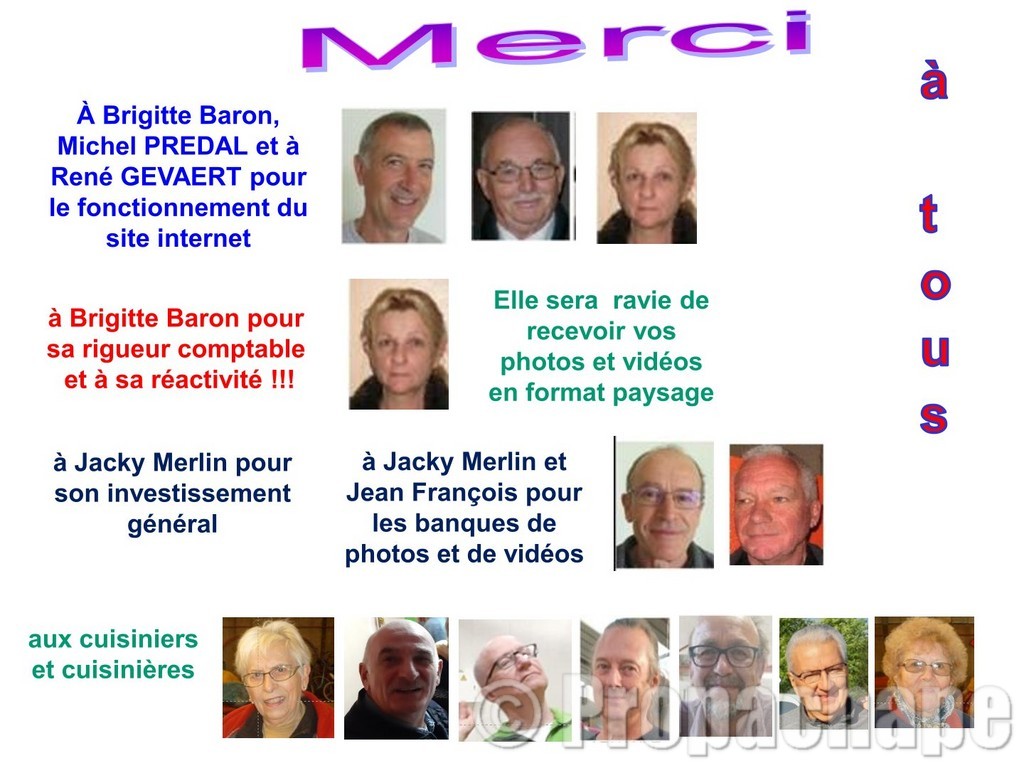 Merci

À Brigitte Baron, Michel PREDAL et à René GEVAERT pour le fonctionnement du site internet

à Brigitte Baron pour sa rigueur comptable et à sa réactivité !!!

Elle sera ravie de recevoir vos photos et vidéos en format paysage

à Jacky Merlin pour son investissement général

à Jacky Merlin et Jean François pour les banques de photos et de vidéos

aux cuisiniers et cuisinières

à
t
o
u
s

© Propachape